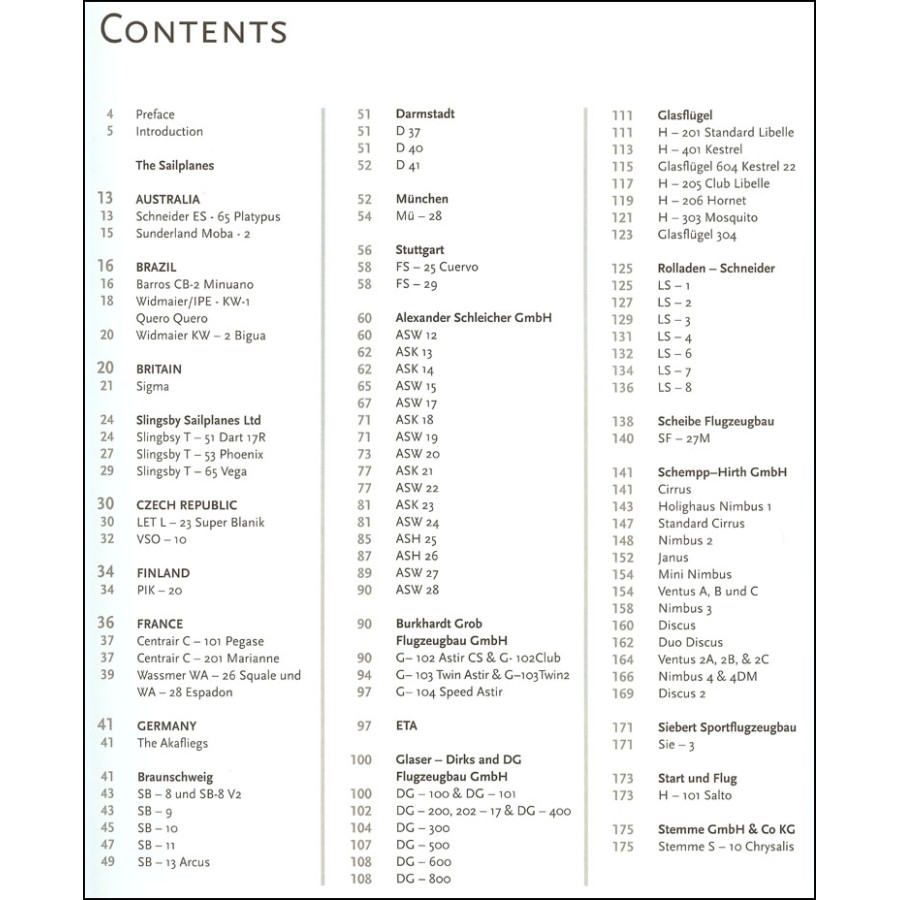 CONTENTS

4 Preface
5 Introduction

The Sailplanes

13 AUSTRALIA
13 Schneider ES - 65 Platypus
15 Sunderland Moba - 2

16 BRAZIL
16 Barros CB-2 Minuano
18 Widmaier/IPE - KW-1 Quero Quero
20 Widmaier KW – 2 Bigua

20 BRITAIN
21 Sigma

24 Slingsby Sailplanes Ltd
24 Slingsby T – 51 Dart 17R
27 Slingsby T – 53 Phoenix
29 Slingsby T – 65 Vega

30 CZECH REPUBLIC
30 LET L – 23 Super Blanik
32 VSO – 10

34 FINLAND
34 PIK – 20

36 FRANCE
37 Centrair C – 101 Pegase
37 Centrair C – 201 Marianne
39 Wassmer WA – 26 Squale und WA – 28 Espadon

41 GERMANY
41 The Akafliegs

41 Braunschweig
43 SB – 8 und SB-8 V2
43 SB – 9
45 SB – 10
47 SB – 11
49 SB – 13 Arcus

51 Darmstadt
51 D 37
51 D 40
52 D 41

52 München
54 Mü – 28

56 Stuttgart
58 FS – 25 Cuervo
58 FS – 29

60 Alexander Schleicher GmbH
60 ASW 12
62 ASK 13
62 ASK 14
65 ASW 15
67 ASW 17
71 ASK 18
71 ASW 19
73 ASW 20
77 ASK 21
77 ASW 22
81 ASK 23
81 ASW 24
85 ASH 25
87 ASH 26
89 ASW 27
90 ASW 28

90 Burkhardt Grob Flugzeugbau GmbH
90 G– 102 Astir CS & G- 102Club
94 G– 103 Twin Astir & G–103Twin2
97 G– 104 Speed Astir

97 ETA

100 Glaser – Dirks and DG Flugzeugbau GmbH
100 DG – 100 & DG – 101
102 DG – 200, 202 – 17 & DG – 400
104 DG – 300
107 DG – 500
108 DG – 600
108 DG – 800

111 Glasflügel
111 H – 201 Standard Libelle
113 H – 401 Kestrel
115 Glasflügel 604 Kestrel 22
117 H – 205 Club Libelle
119 H – 206 Hornet
121 H – 303 Mosquito
123 Glasflügel 304

125 Rolladen – Schneider
125 LS – 1
127 LS – 2
129 LS – 3
131 LS – 4
132 LS – 6
134 LS – 7
136 LS – 8

138 Scheibe Flugzeugbau
140 SF – 27M

141 Schempp–Hirth GmbH
141 Cirrus
143 Holighaus Nimbus 1
147 Standard Cirrus
148 Nimbus 2
152 Janus
154 Mini Nimbus
154 Ventus A, B und C
158 Nimbus 3
160 Discus
162 Duo Discus
164 Ventus 2A, 2B, & 2C
166 Nimbus 4 & 4DM
169 Discus 2

171 Siebert Sportflugzeugbau
171 Sie – 3

173 Start und Flug
173 H – 101 Salto

175 Stemme GmbH & Co KG
175 Stemme S – 10 Chrysalis